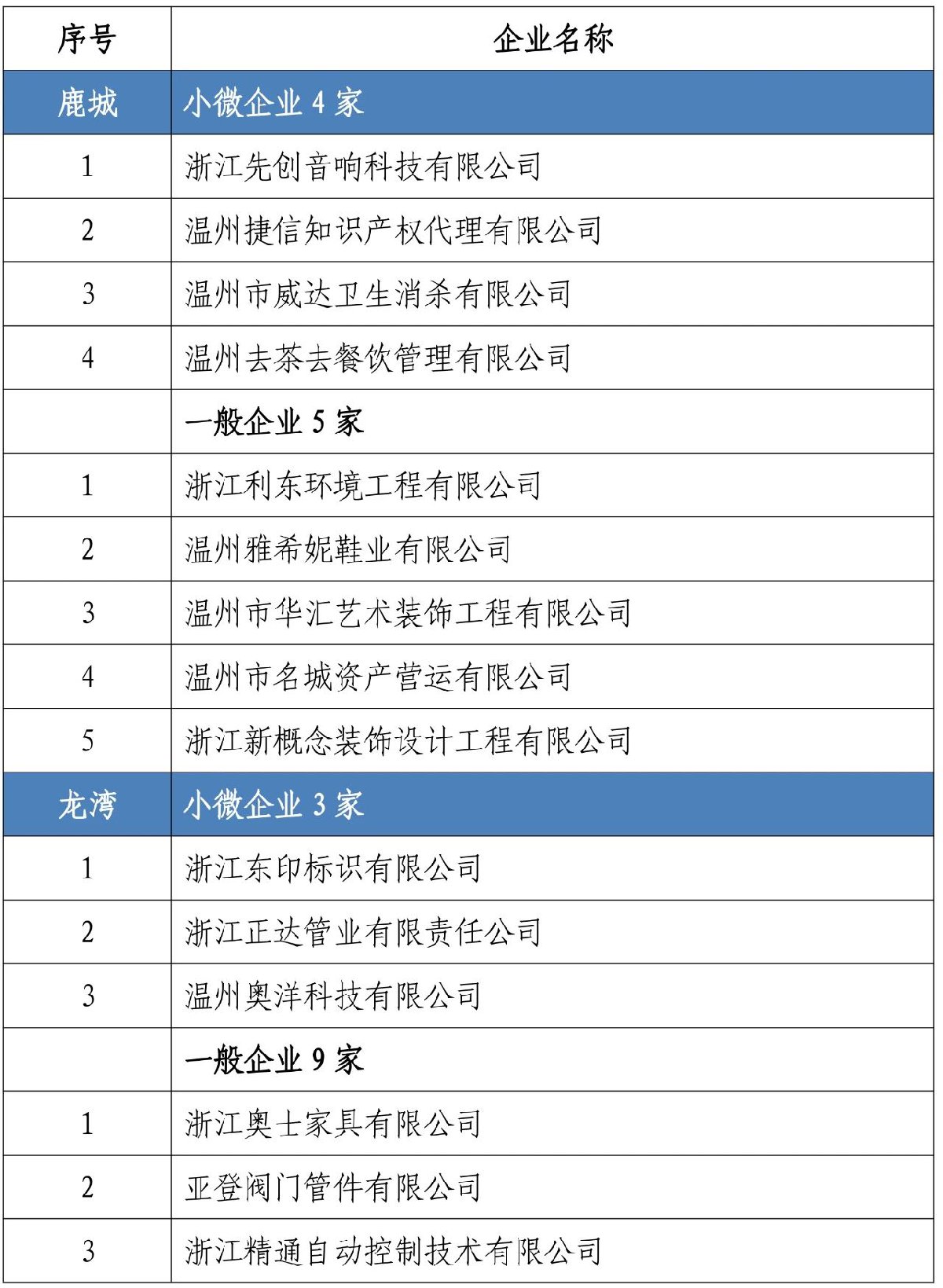 | 序号 | 企业名称 |
|---|---|
| 鹿城 | 小微企业 4 家 |
| 1 | 浙江先创音响科技有限公司 |
| 2 | 温州捷信知识产权代理有限公司 |
| 3 | 温州市威达卫生消杀有限公司 |
| 4 | 温州去茶去餐饮管理有限公司 |
|  | 一般企业 5 家 |
| 1 | 浙江利东环境工程有限公司 |
| 2 | 温州雅希妮鞋业有限公司 |
| 3 | 温州市华汇艺术装饰工程有限公司 |
| 4 | 温州市名城资产营运有限公司 |
| 5 | 浙江新概念装饰设计工程有限公司 |
| 龙湾 | 小微企业 3 家 |
| 1 | 浙江东印标识有限公司 |
| 2 | 浙江正达管业有限责任公司 |
| 3 | 温州奥洋科技有限公司 |
|  | 一般企业 9 家 |
| 1 | 浙江奥士家具有限公司 |
| 2 | 亚登阀门管件有限公司 |
| 3 | 浙江精通自动控制技术有限公司 |